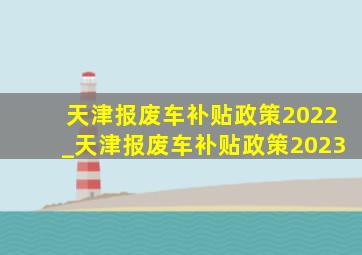 天津报废车补贴政策2022_天津报废车补贴政策2023